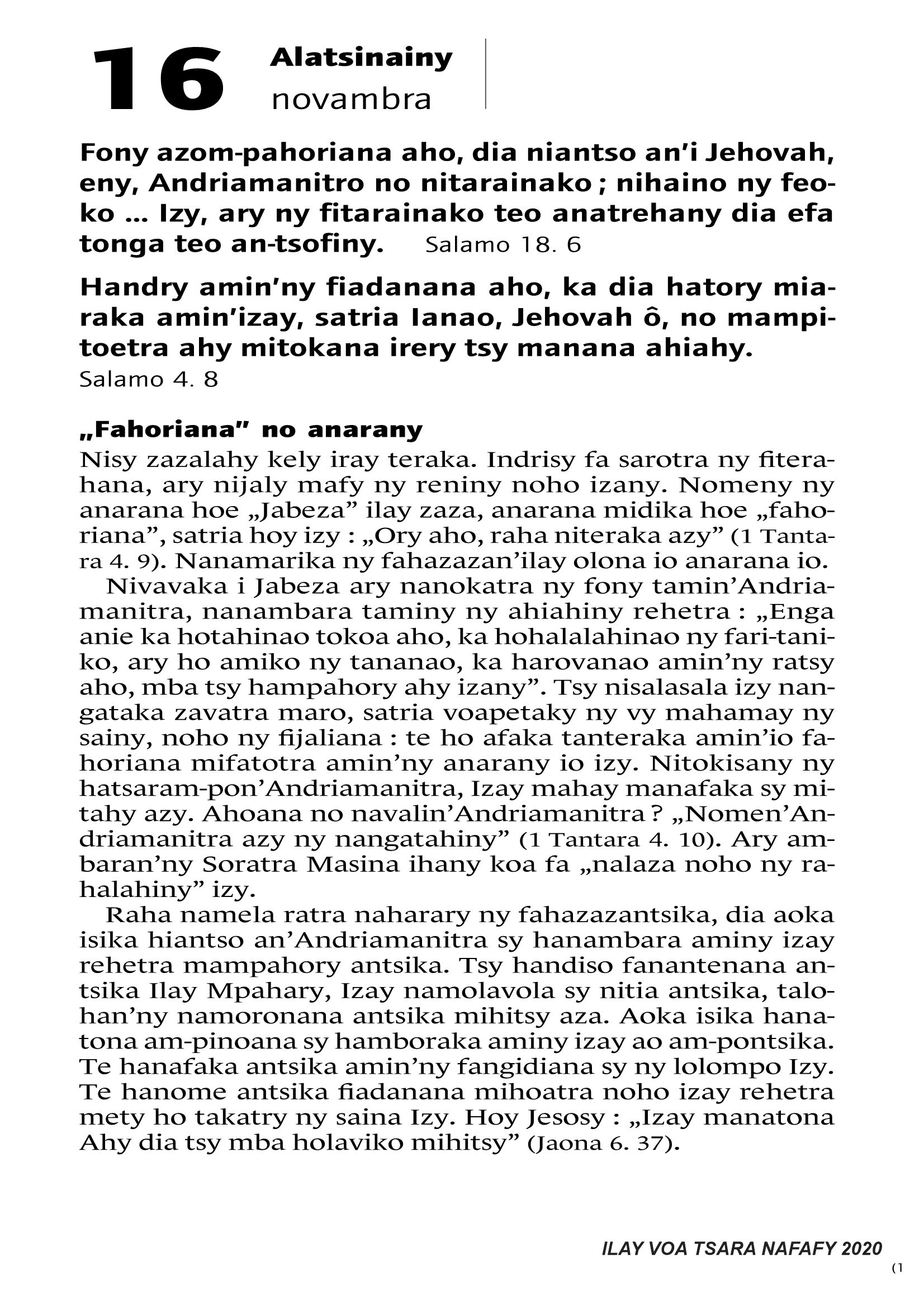 16 Alatsinainy
novambra

Fony azom-pahoriana aho, dia niantso an'i Jehovah, eny, Andriamanitro no nitarainako ; nihaino ny feoko ... Izy, ary ny fitarainako teo anatrehany dia efa tonga teo an-tsofiny. Salamo 18. 6

Handry amin'ny fiadanana aho, ka dia hatory miaraka amin'izay, satria Ianao, Jehovah ô, no mampitoetra ahy mitokana irery tsy manana ahiahy. Salamo 4. 8

„Fahoriana" no anarany

Nisy zazalahy kely iray teraka. Indrisy fa sarotra ny fiterahana, ary nijaly mafy ny reniny noho izany. Nomeny ny anarana hoe „Jabeza" ilay zaza, anarana midika hoe „fahoriana", satria hoy izy : „Ory aho, raha niteraka azy" (1 Tantara 4. 9). Nanamarika ny fahazazan'ilay olona io anarana io.

Nivavaka i Jabeza ary nanokatra ny fony tamin'Andriamanitra, nanambara taminy ny ahiahiny rehetra : „Enga anie ka hotahinao tokoa aho, ka hohalalahinao ny fari-taniko, ary ho amiko ny tananao, ka harovanao amin'ny ratsy aho, mba tsy hampahory ahy izany". Tsy nisalasala izy nangataka zavatra maro, satria voapetaky ny vy mahamay ny sainy, noho ny fijaliana : te ho afaka tanteraka amin'io fahoriana mifatotra amin'ny anarany io izy. Nitokisany ny hatsaram-pon'Andriamanitra, Izay mahay manafaka sy mitahy azy. Ahoana no navalin'Andriamanitra ? „Nomen'Andriamanitra azy ny nangatahiny" (1 Tantara 4. 10). Ary ambaran'ny Soratra Masina ihany koa fa „nalaza noho ny rahalahiny" izy.

Raha namela ratra naharary ny fahazazantsika, dia aoka isika hiantso an'Andriamanitra sy hanambara aminy izay rehetra mampahory antsika. Tsy handiso fanantenana antsika Ilay Mpahary, Izay namolavola sy nitia antsika, talohan'ny namoronana antsika mihitsy aza. Aoka isika hanatona am-pinoana sy hamboraka aminy izay ao am-pontsika. Te hanafaka antsika amin'ny fangidiana sy ny lolompo Izy. Te hanome antsika fiadanana mihoatra noho izay rehetra mety ho takatry ny saina Izy. Hoy Jesosy : „Izay manatona Ahy dia tsy mba holaviko mihitsy" (Jaona 6. 37).

ILAY VOA TSARA NAFAFY 2020
(1